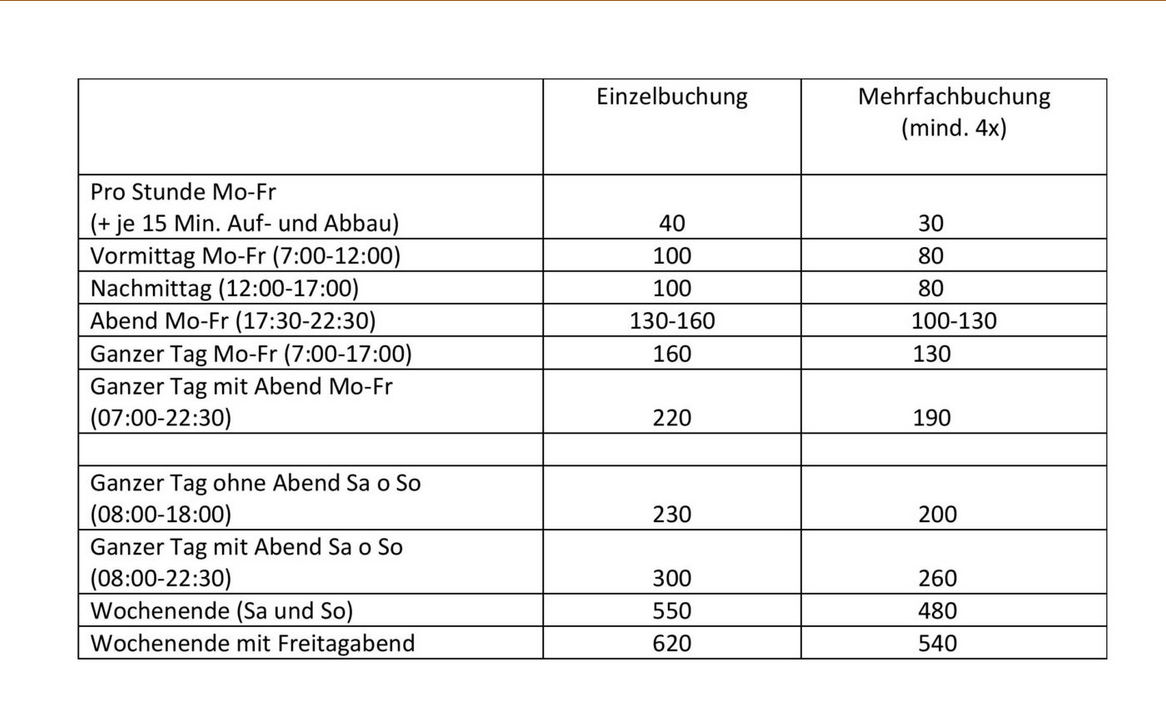 | | Einzelbuchung | Mehrfachbuchung (mind. 4x) |
|---|---|---|
| Pro Stunde Mo-Fr (+ je 15 Min. Auf- und Abbau) | 40 | 30 |
| Vormittag Mo-Fr (7:00-12:00) | 100 | 80 |
| Nachmittag (12:00-17:00) | 100 | 80 |
| Abend Mo-Fr (17:30-22:30) | 130-160 | 100-130 |
| Ganzer Tag Mo-Fr (7:00-17:00) | 160 | 130 |
| Ganzer Tag mit Abend Mo-Fr (07:00-22:30) | 220 | 190 |
| | | |
| Ganzer Tag ohne Abend Sa o So (08:00-18:00) | 230 | 200 |
| Ganzer Tag mit Abend Sa o So (08:00-22:30) | 300 | 260 |
| Wochenende (Sa und So) | 550 | 480 |
| Wochenende mit Freitagabend | 620 | 540 |